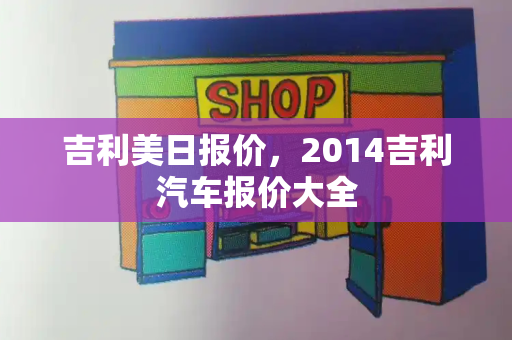 SHOP

吉利美日报价，2014吉利汽车报价大全